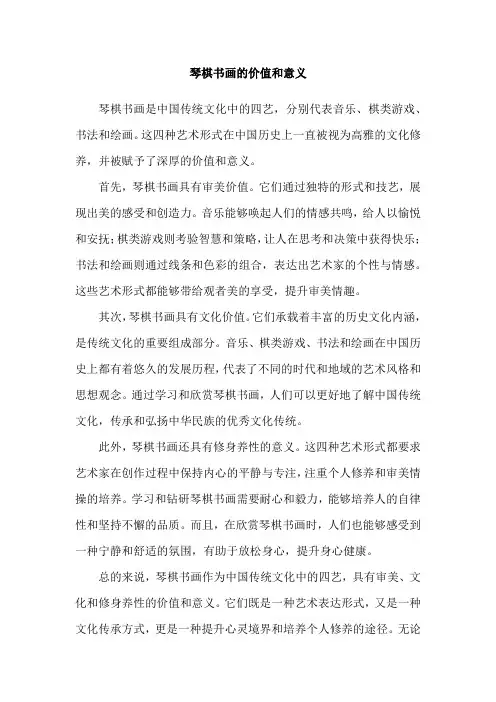 琴棋书画的价值和意义

琴棋书画是中国传统文化中的四艺，分别代表音乐、棋类游戏、书法和绘画。这四种艺术形式在中国历史上一直被视为高雅的文化修养，并被赋予了深厚的价值和意义。

首先，琴棋书画具有审美价值。它们通过独特的形式和技艺，展现出美的感受和创造力。音乐能够唤起人们的情感共鸣，给人以愉悦和安抚；棋类游戏则考验智慧和策略，让人在思考和决策中获得快乐；书法和绘画则通过线条和色彩的组合，表达出艺术家的个性与情感。这些艺术形式都能够带给观者美的享受，提升审美情趣。

其次，琴棋书画具有文化价值。它们承载着丰富的历史文化内涵，是传统文化的重要组成部分。音乐、棋类游戏、书法和绘画在中国历史上都有着悠久的发展历程，代表了不同的时代和地域的艺术风格和思想观念。通过学习和欣赏琴棋书画，人们可以更好地了解中国传统文化，传承和弘扬中华民族的优秀文化传统。

此外，琴棋书画还具有修身养性的意义。这四种艺术形式都要求艺术家在创作过程中保持内心的平静与专注，注重个人修养和审美情操的培养。学习和钻研琴棋书画需要耐心和毅力，能够培养人的自律性和坚持不懈的品质。而且，在欣赏琴棋书画时，人们也能够感受到一种宁静和舒适的氛围，有助于放松身心，提升身心健康。

总的来说，琴棋书画作为中国传统文化中的四艺，具有审美、文化和修身养性的价值和意义。它们既是一种艺术表达形式，又是一种文化传承方式，更是一种提升心灵境界和培养个人修养的途径。无论